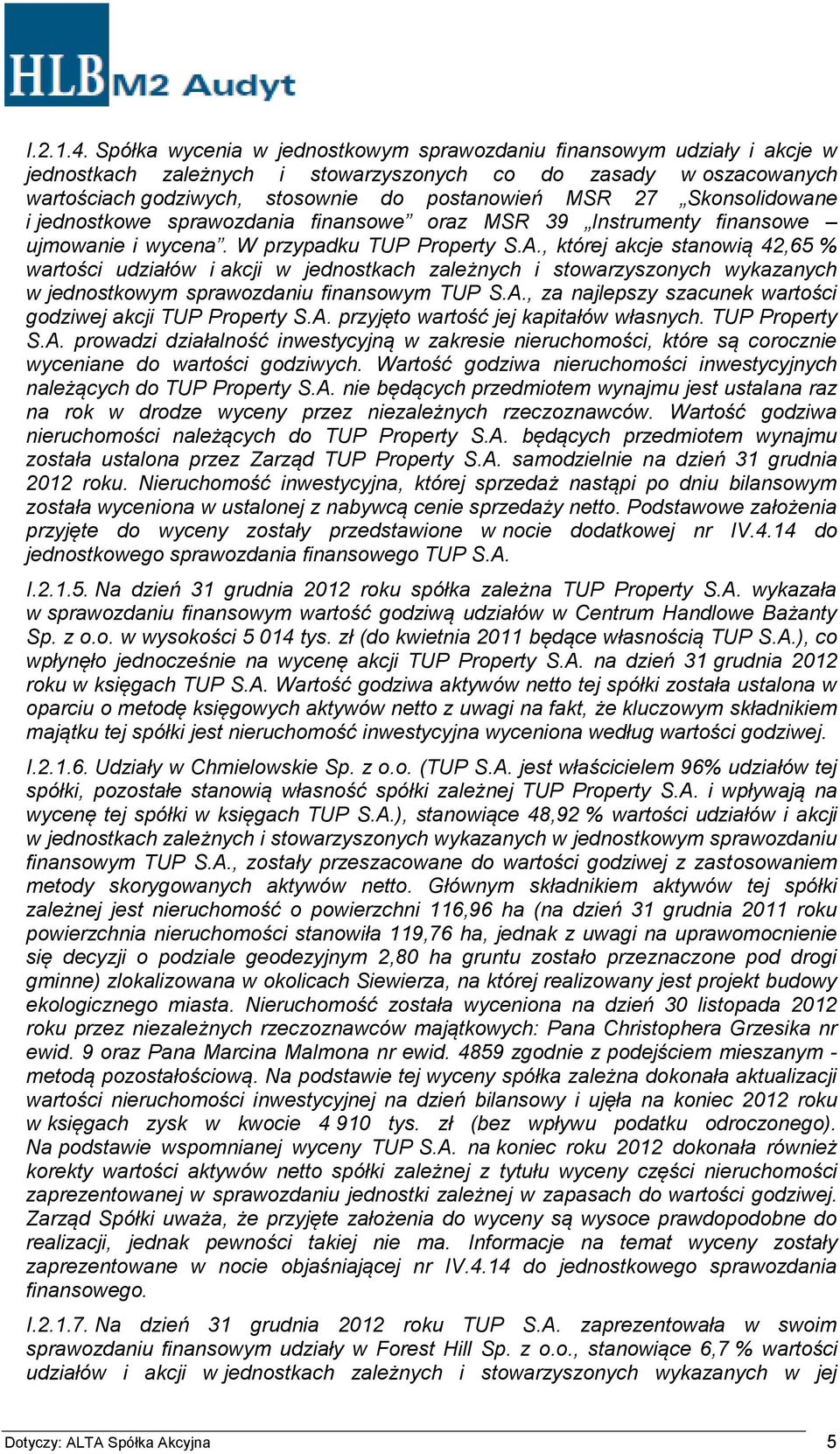 HLB M2 Audyt

I.2.1.4. Spółka wycenia w jednostkowym sprawozdaniu finansowym udziały i akcje w jednostkach zależnych i stowarzyszonych co do zasady w oszacowanych wartościach godziwych, stosownie do postanowień MSR 27 „Skonsolidowane i jednostkowe sprawozdania finansowe” oraz MSR 39 „Instrumenty finansowe – ujmowanie i wycena”. W przypadku TUP Property S.A., której akcje stanowią 42,65 % wartości udziałów i akcji w jednostkach zależnych i stowarzyszonych wykazanych w jednostkowym sprawozdaniu finansowym TUP S.A., za najlepszy szacunek wartości godziwej akcji TUP Property S.A. przyjęto wartość jej kapitałów własnych. TUP Property S.A. prowadzi działalność inwestycyjną w zakresie nieruchomości, które są corocznie wyceniane do wartości godziwych. Wartość godziwa nieruchomości inwestycyjnych należących do TUP Property S.A. nie będących przedmiotem wynajmu jest ustalana raz na rok w drodze wyceny przez niezależnych rzeczoznawców. Wartość godziwa nieruchomości należących do TUP Property S.A. będących przedmiotem wynajmu została ustalona przez Zarząd TUP Property S.A. samodzielnie na dzień 31 grudnia 2012 roku. Nieruchomość inwestycyjna, której sprzedaż nastąpi po dniu bilansowym została wyceniona w ustalonej z nabywcą cenie sprzedaży netto. Podstawowe założenia przyjęte do wyceny zostały przedstawione w nocie dodatkowej nr IV.4.14 do jednostkowego sprawozdania finansowego TUP S.A.

I.2.1.5. Na dzień 31 grudnia 2012 roku spółka zależna TUP Property S.A. wykazała w sprawozdaniu finansowym wartość godziwą udziałów w Centrum Handlowe Bażanty Sp. z o.o. w wysokości 5 014 tys. zł (do kwietnia 2011 będące własnością TUP S.A.), co wpłynęło jednocześnie na wycenę akcji TUP Property S.A. na dzień 31 grudnia 2012 roku w księgach TUP S.A. Wartość godziwa aktywów netto tej spółki została ustalona w oparciu o metodę księgowych aktywów netto z uwagi na fakt, że kluczowym składnikiem majątku tej spółki jest nieruchomość inwestycyjna wyceniona według wartości godziwej.

I.2.1.6. Udziały w Chmielowskie Sp. z o.o. (TUP S.A. jest właścicielem 96% udziałów tej spółki, pozostałe stanowią własność spółki zależnej TUP Property S.A. i wpływają na wycenę tej spółki w księgach TUP S.A.), stanowiące 48,92 % wartości udziałów i akcji w jednostkach zależnych i stowarzyszonych wykazanych w jednostkowym sprawozdaniu finansowym TUP S.A., zostały przeszacowane do wartości godziwej z zastosowaniem metody skorygowanych aktywów netto. Głównym składnikiem aktywów tej spółki zależnej jest nieruchomość o powierzchni 116,96 ha (na dzień 31 grudnia 2011 roku powierzchnia nieruchomości stanowiła 119,76 ha, jednak z uwagi na uprawomocnienie się decyzji o podziale geodezyjnym 2,80 ha gruntu zostało przeznaczone pod drogi gminne) zlokalizowana w okolicach Siewierza, na której realizowany jest projekt budowy ekologicznego miasta. Nieruchomość została wyceniona na dzień 30 listopada 2012 roku przez niezależnych rzeczoznawców majątkowych: Pana Christophera Grzesika nr ewid. 9 oraz Pana Marcina Malmona nr ewid. 4859 zgodnie z podejściem mieszanym - metodą pozostałościową. Na podstawie tej wyceny spółka zależna dokonała aktualizacji wartości nieruchomości inwestycyjnej na dzień bilansowy i ujęła na koniec 2012 roku w księgach zysk w kwocie 4 910 tys. zł (bez wpływu podatku odroczonego). Na podstawie wspomnianej wyceny TUP S.A. na koniec roku 2012 dokonała również korekty wartości aktywów netto spółki zależnej z tytułu wyceny części nieruchomości zaprezentowanej w sprawozdaniu jednostki zależnej w zapasach do wartości godziwej. Zarząd Spółki uważa, że przyjęte założenia do wyceny są wysoce prawdopodobne do realizacji, jednak pewności takiej nie ma. Informacje na temat wyceny zostały zaprezentowane w nocie objaśniającej nr IV.4.14 do jednostkowego sprawozdania finansowego.

I.2.1.7. Na dzień 31 grudnia 2012 roku TUP S.A. zaprezentowała w swoim sprawozdaniu finansowym udziały w Forest Hill Sp. z o.o., stanowiące 6,7 % wartości udziałów i akcji w jednostkach zależnych i stowarzyszonych wykazanych w jej

Dotyczy: ALTA Spółka Akcyjna 5